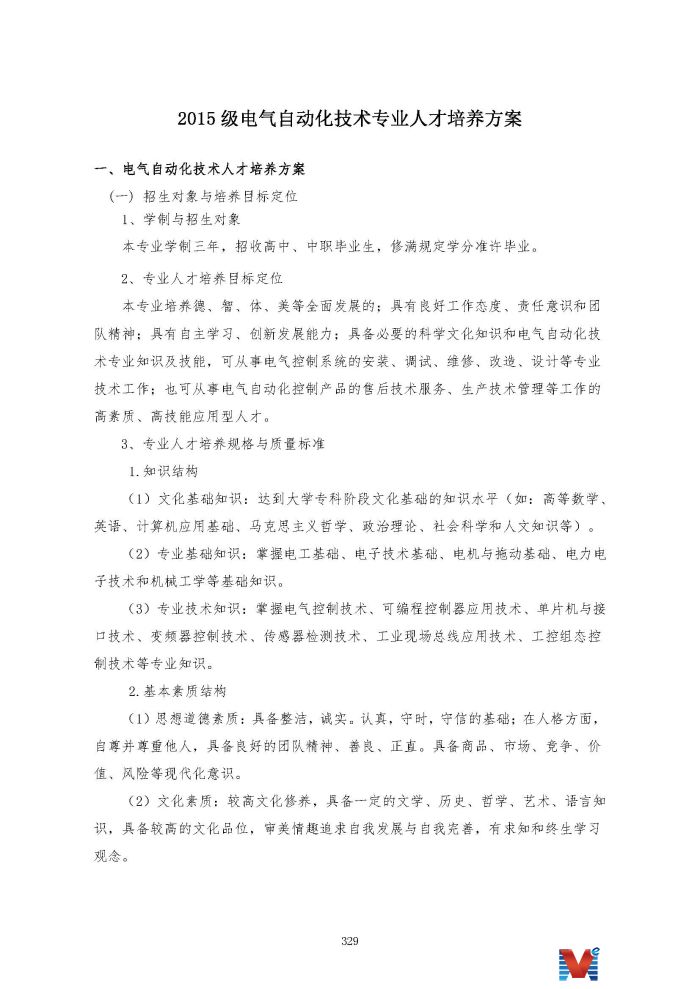 2015 级电气自动化技术专业人才培养方案

一、电气自动化技术人才培养方案

（一）招生对象与培养目标定位

1、学制与招生对象

本专业学制三年，招收高中、中职毕业生，修满规定学分准许毕业。

2、专业人才培养目标定位

本专业培养德、智、体、美等全面发展的；具有良好工作态度、责任意识和团队精神；具有自主学习、创新发展能力；具备必要的科学文化知识和电气自动化技术专业知识及技能，可从事电气控制系统的安装、调试、维修、改造、设计等专业技术工作；也可从事电气自动化控制产品的售后技术服务、生产技术管理等工作的高素质、高技能应用型人才。

3、专业人才培养规格与质量标准

1.知识结构

（1）文化基础知识：达到大学专科阶段文化基础的知识水平（如：高等数学、英语、计算机应用基础、马克思主义哲学、政治理论、社会科学和人文知识等）。

（2）专业基础知识：掌握电工基础、电子技术基础、电机与拖动基础、电力电子技术和机械工学等基础知识。

（3）专业技术知识：掌握电气控制技术、可编程控制器应用技术、单片机与接口技术、变频器控制技术、传感器检测技术、工业现场总线应用技术、工控组态控制技术等专业知识。

2.基本素质结构

（1）思想道德素质：具备整洁，诚实。认真，守时，守信的基础；在人格方面，自尊并尊重他人，具备良好的团队精神、善良、正直。具备商品、市场、竞争、价值、风险等现代化意识。

（2）文化素质：较高文化修养，具备一定的文学、历史、哲学、艺术、语言知识，具备较高的文化品位，审美情趣追求自我发展与自我完善，有求知和终生学习观念。

329